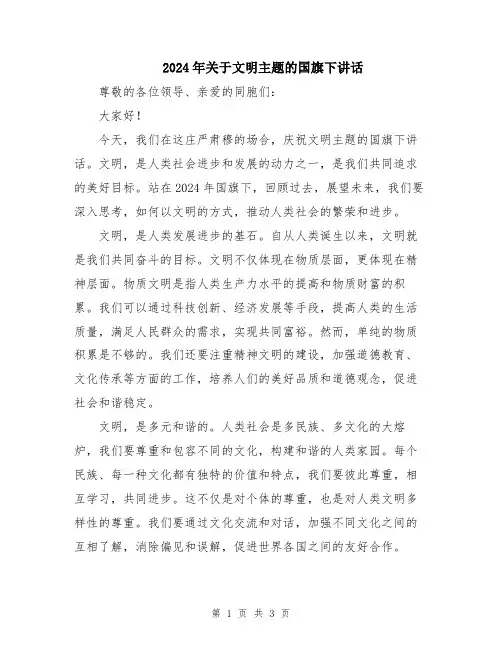 2024年关于文明主题的国旗下讲话

尊敬的各位领导、亲爱的同胞们：

大家好！

今天，我们在这庄严肃穆的场合，庆祝文明主题的国旗下讲话。文明，是人类社会进步和发展的动力之一，是我们共同追求的美好目标。站在2024年国旗下，回顾过去，展望未来，我们要深入思考，如何以文明的方式，推动人类社会的繁荣和进步。

文明，是人类发展进步的基石。自从人类诞生以来，文明就是我们共同奋斗的目标。文明不仅体现在物质层面，更体现在精神层面。物质文明是指人类生产力水平的提高和物质财富的积累。我们可以通过科技创新、经济发展等手段，提高人类的生活质量，满足人民群众的需求，实现共同富裕。然而，单纯的物质积累是不够的。我们还要注重精神文明的建设，加强道德教育、文化传承等方面的工作，培养人们的美好品质和道德观念，促进社会和谐稳定。

文明，是多元和谐的。人类社会是多民族、多文化的大熔炉，我们要尊重和包容不同的文化，构建和谐的人类家园。每个民族、每一种文化都有独特的价值和特点，我们要彼此尊重，相互学习，共同进步。这不仅是对个体的尊重，也是对人类文明多样性的尊重。我们要通过文化交流和对话，加强不同文化之间的互相了解，消除偏见和误解，促进世界各国之间的友好合作。

第 1 页 共 3 页